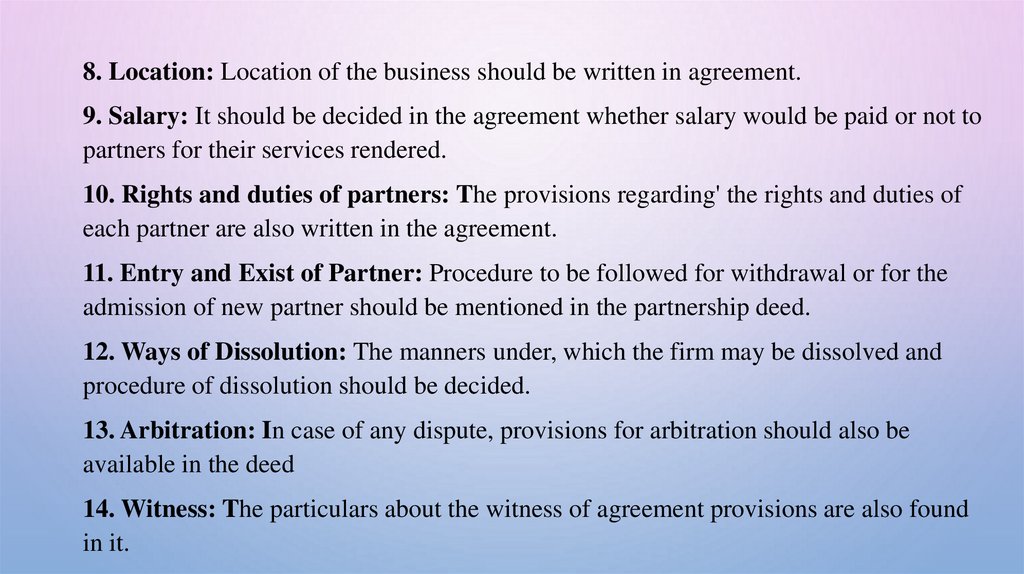 8. Location: Location of the business should be written in agreement.

9. Salary: It should be decided in the agreement whether salary would be paid or not to partners for their services rendered.

10. Rights and duties of partners: The provisions regarding' the rights and duties of each partner are also written in the agreement.

11. Entry and Exist of Partner: Procedure to be followed for withdrawal or for the admission of new partner should be mentioned in the partnership deed.

12. Ways of Dissolution: The manners under, which the firm may be dissolved and procedure of dissolution should be decided.

13. Arbitration: In case of any dispute, provisions for arbitration should also be available in the deed

14. Witness: The particulars about the witness of agreement provisions are also found in it.